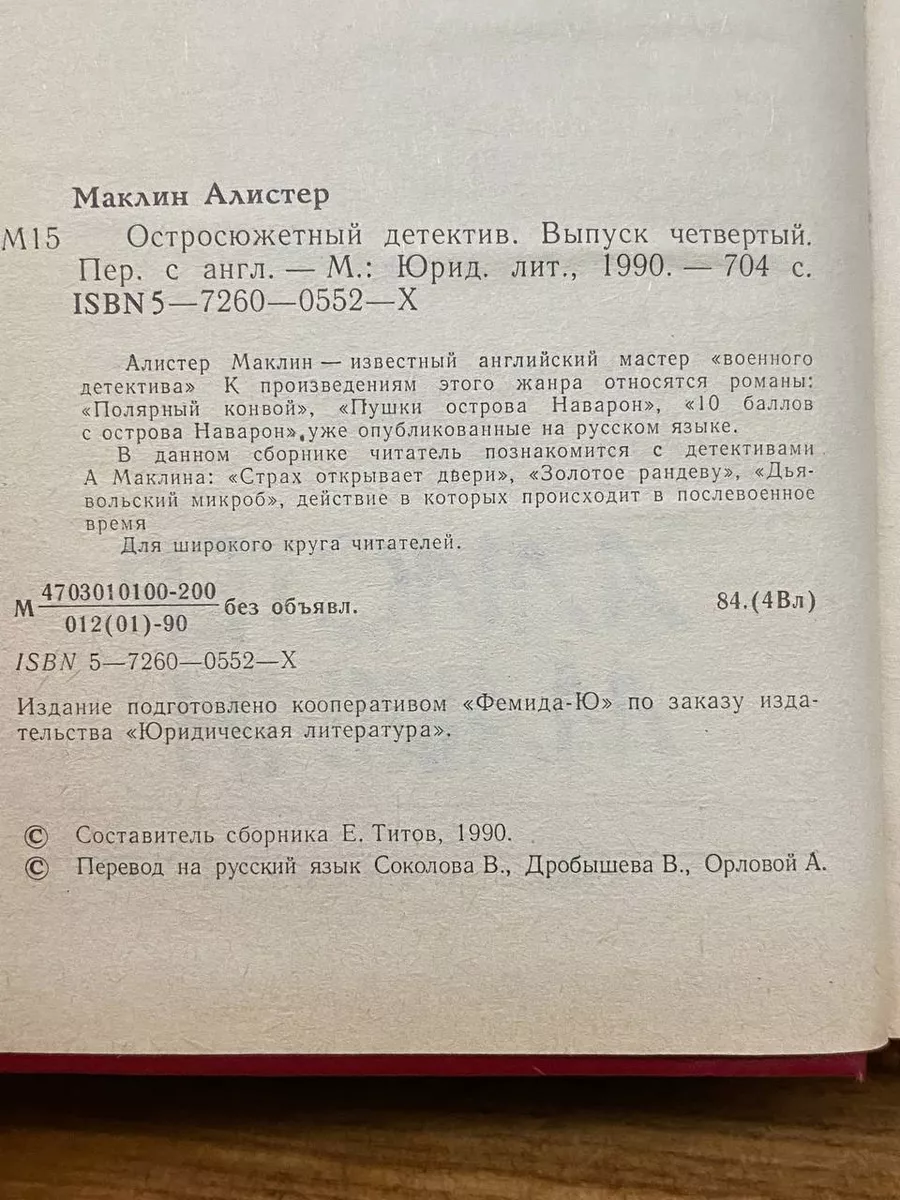 Маклин Алистер

М15 Остросюжетный детектив. Выпуск четвертый. Пер. с англ. — М.: Юрид. лит., 1990. — 704 с. ISBN 5—7260—0552—X

Алистер Маклин — известный английский мастер «военного детектива» К произведениям этого жанра относятся романы: «Полярный конвой», «Пушки острова Наварон», «10 баллов с острова Наварон», уже опубликованные на русском языке.

В данном сборнике читатель познакомится с детективами А Маклина: «Страх открывает двери», «Золотое рандеву», «Дьявольский микроб», действие в которых происходит в послевоенное время

Для широкого круга читателей.

М $\frac{4703010100-200}{012(01)-90}$ без объявл. 84.(4Вл)

ISBN 5—7260—0552—X

Издание подготовлено кооперативом «Фемида-Ю» по заказу издательства «Юридическая литература».

© Составитель сборника Е. Титов, 1990.
© Перевод на русский язык Соколова В., Дробышева В., Орловой А.